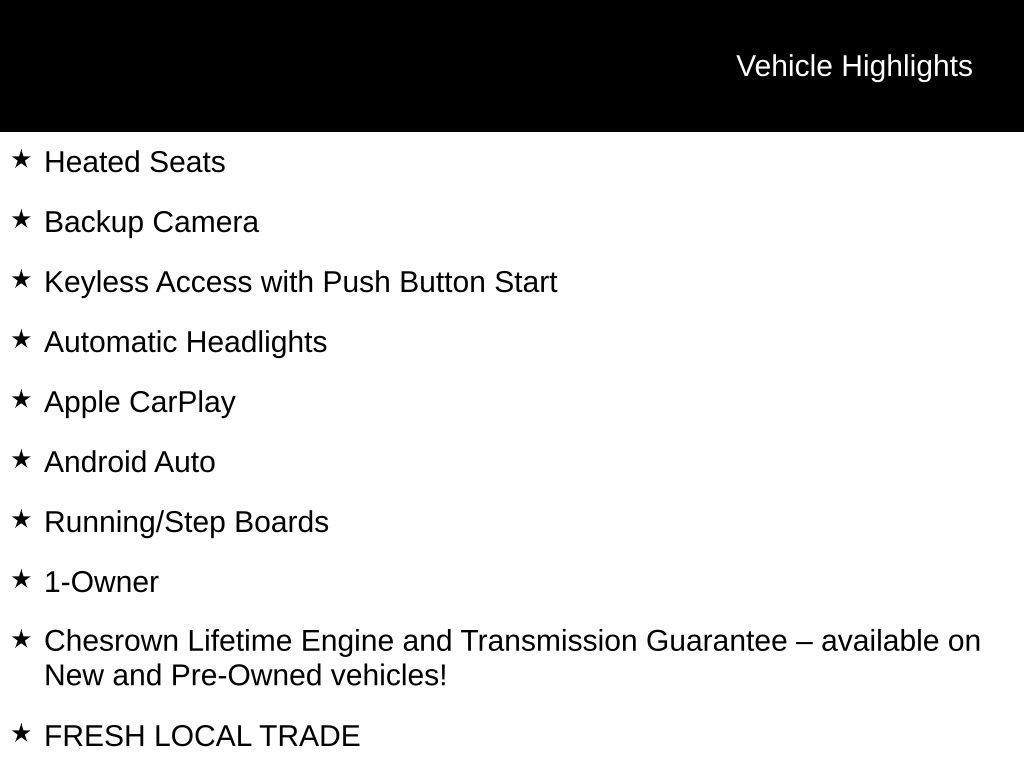 Vehicle Highlights

★ Heated Seats

★ Backup Camera

★ Keyless Access with Push Button Start

★ Automatic Headlights

★ Apple CarPlay

★ Android Auto

★ Running/Step Boards

★ 1-Owner

★ Chesrown Lifetime Engine and Transmission Guarantee – available on New and Pre-Owned vehicles!

★ FRESH LOCAL TRADE